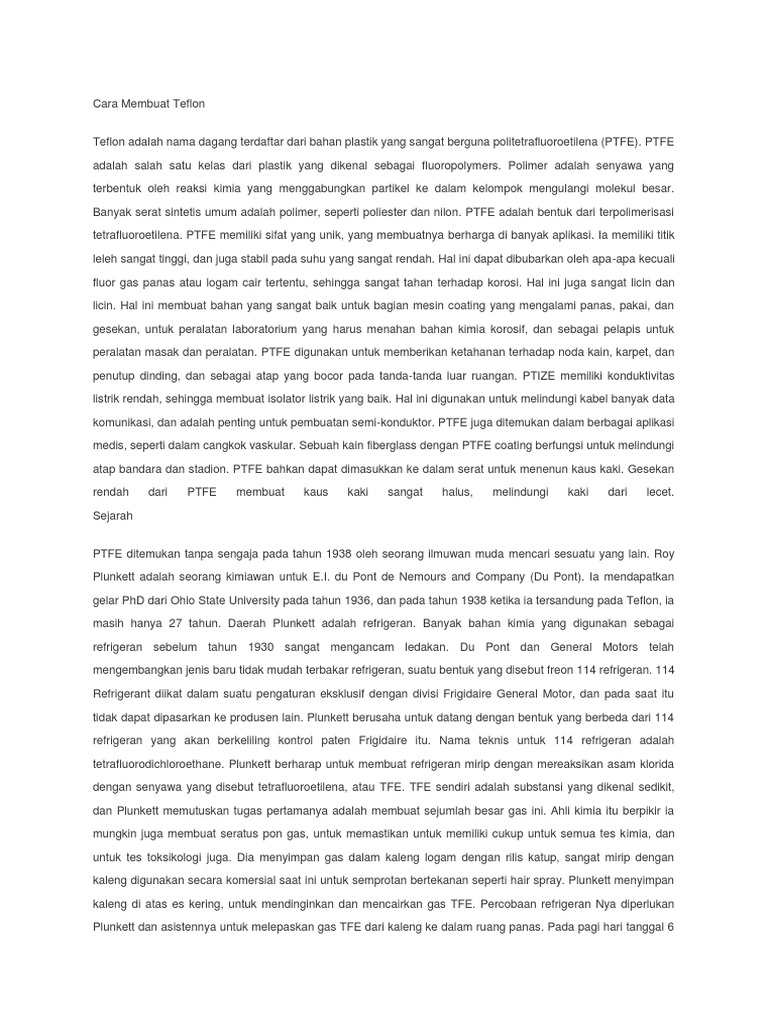 Cara Membuat Teflon

Teflon adalah nama dagang terdaftar dari bahan plastik yang sangat berguna politetrafluoroetilena (PTFE). PTFE adalah salah satu kelas dari plastik yang dikenal sebagai fluoropolymers. Polimer adalah senyawa yang terbentuk oleh reaksi kimia yang menggabungkan partikel ke dalam kelompok mengulangi molekul besar. Banyak serat sintetis umum adalah polimer, seperti poliester dan nilon. PTFE adalah bentuk dari terpolimerisasi tetrafluoroetilena. PTFE memiliki sifat yang unik, yang membuatnya berharga di banyak aplikasi. Ia memiliki titik leleh sangat tinggi, dan juga stabil pada suhu yang sangat rendah. Hal ini dapat dibubarkan oleh apa-apa kecuali fluor gas panas atau logam cair tertentu, sehingga sangat tahan terhadap korosi. Hal ini juga sangat licin dan licin. Hal ini membuat bahan yang sangat baik untuk bagian mesin coating yang mengalami panas, pakai, dan gesekan, untuk peralatan laboratorium yang harus menahan bahan kimia korosif, dan sebagai pelapis untuk peralatan masak dan peralatan. PTFE digunakan untuk memberikan ketahanan terhadap noda kain, karpet, dan penutup dinding, dan sebagai atap yang bocor pada tanda-tanda luar ruangan. PTIZE memiliki konduktivitas listrik rendah, sehingga membuat isolator listrik yang baik. Hal ini digunakan untuk melindungi kabel banyak data komunikasi, dan adalah penting untuk pembuatan semi-konduktor. PTFE juga ditemukan dalam berbagai aplikasi medis, seperti dalam cangkok vaskular. Sebuah kain fiberglass dengan PTFE coating berfungsi untuk melindungi atap bandara dan stadion. PTFE bahkan dapat dimasukkan ke dalam serat untuk menenun kaus kaki. Gesekan rendah dari PTFE membuat kaus kaki sangat halus, melindungi kaki dari lecet.
Sejarah

PTFE ditemukan tanpa sengaja pada tahun 1938 oleh seorang ilmuwan muda mencari sesuatu yang lain. Roy Plunkett adalah seorang kimiawan untuk E.I. du Pont de Nemours and Company (Du Pont). Ia mendapatkan gelar PhD dari Ohio State University pada tahun 1936, dan pada tahun 1938 ketika ia tersandung pada Teflon, ia masih hanya 27 tahun. Daerah Plunkett adalah refrigeran. Banyak bahan kimia yang digunakan sebagai refrigeran sebelum tahun 1930 sangat mengancam ledakan. Du Pont dan General Motors telah mengembangkan jenis baru tidak mudah terbakar refrigeran, suatu bentuk yang disebut freon 114 refrigeran. 114 Refrigerant diikat dalam suatu pengaturan eksklusif dengan divisi Frigidaire General Motor, dan pada saat itu tidak dapat dipasarkan ke produsen lain. Plunkett berusaha untuk datang dengan bentuk yang berbeda dari 114 refrigeran yang akan berkeliling kontrol paten Frigidaire itu. Nama teknis untuk 114 refrigeran adalah tetrafluorodichloroethane. Plunkett berharap untuk membuat refrigeran mirip dengan mereaksikan asam klorida dengan senyawa yang disebut tetrafluoroetilena, atau TFE. TFE sendiri adalah substansi yang dikenal sedikit, dan Plunkett memutuskan tugas pertamanya adalah membuat sejumlah besar gas ini. Ahli kimia itu berpikir ia mungkin juga membuat seratus pon gas, untuk memastikan untuk memiliki cukup untuk semua tes kimia, dan untuk tes toksikologi juga. Dia menyimpan gas dalam kaleng logam dengan rilis katup, sangat mirip dengan kaleng digunakan secara komersial saat ini untuk semprotan bertekanan seperti hair spray. Plunkett menyimpan kaleng di atas es kering, untuk mendinginkan dan mencairkan gas TFE. Percobaan refrigeran Nya diperlukan Plunkett dan asistennya untuk melepaskan gas TFE dari kaleng ke dalam ruang panas. Pada pagi hari tanggal 6